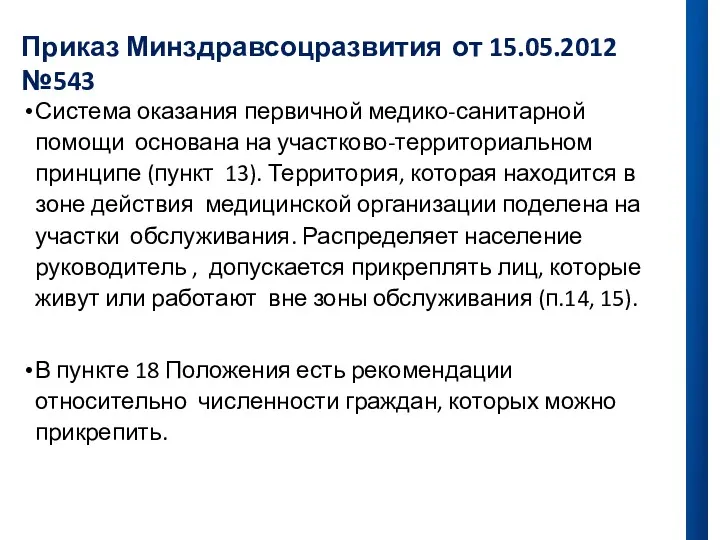 Приказ Минздравсоцразвития от 15.05.2012 №543

•Система оказания первичной медико-санитарной помощи основана на участково-территориальном принципе (пункт 13). Территория, которая находится в зоне действия медицинской организации поделена на участки обслуживания. Распределяет население руководитель , допускается прикреплять лиц, которые живут или работают вне зоны обслуживания (п.14, 15).

•В пункте 18 Положения есть рекомендации относительно численности граждан, которых можно прикрепить.